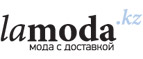 lamoda.kz
мода с доставкой